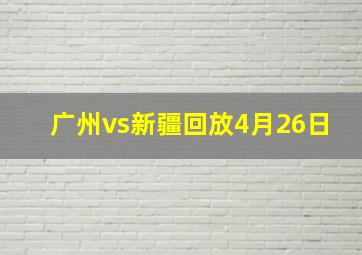 广州vs新疆回放4月26日